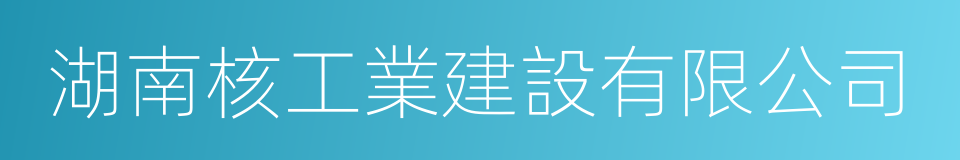 湖南核工業建設有限公司